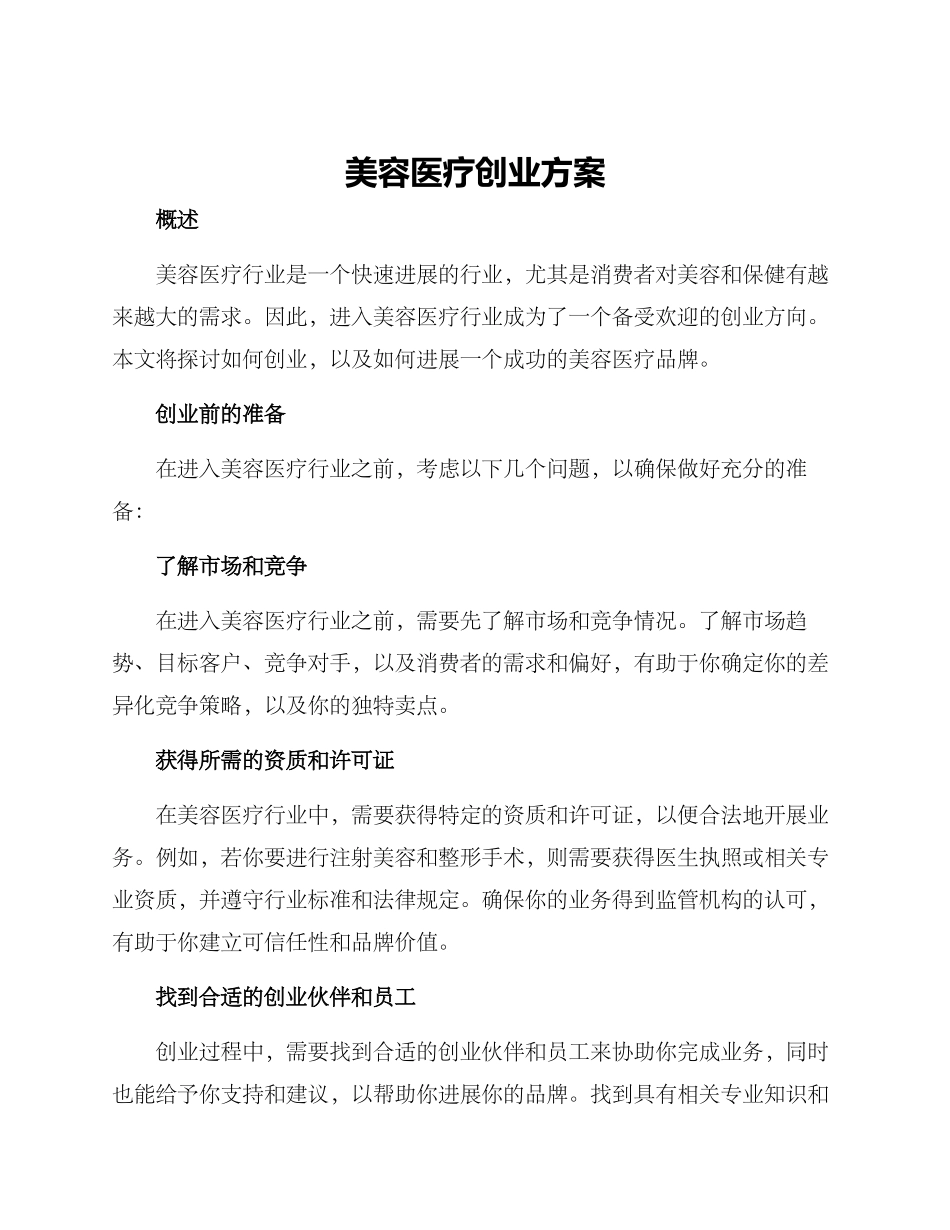 美容医疗创业方案

概述

美容医疗行业是一个快速进展的行业，尤其是消费者对美容和保健有越来越大的需求。因此，进入美容医疗行业成为了一个备受欢迎的创业方向。本文将探讨如何创业，以及如何进展一个成功的美容医疗品牌。

创业前的准备

在进入美容医疗行业之前，考虑以下几个问题，以确保做好充分的准备：

了解市场和竞争

在进入美容医疗行业之前，需要先了解市场和竞争情况。了解市场趋势、目标客户、竞争对手，以及消费者的需求和偏好，有助于你确定你的差异化竞争策略，以及你的独特卖点。

获得所需的资质和许可证

在美容医疗行业中，需要获得特定的资质和许可证，以便合法地开展业务。例如，若你要进行注射美容和整形手术，则需要获得医生执照或相关专业资质，并遵守行业标准和法律规定。确保你的业务得到监管机构的认可，有助于你建立可信任性和品牌价值。

找到合适的创业伙伴和员工

创业过程中，需要找到合适的创业伙伴和员工来协助你完成业务，同时也能给予你支持和建议，以帮助你进展你的品牌。找到具有相关专业知识和